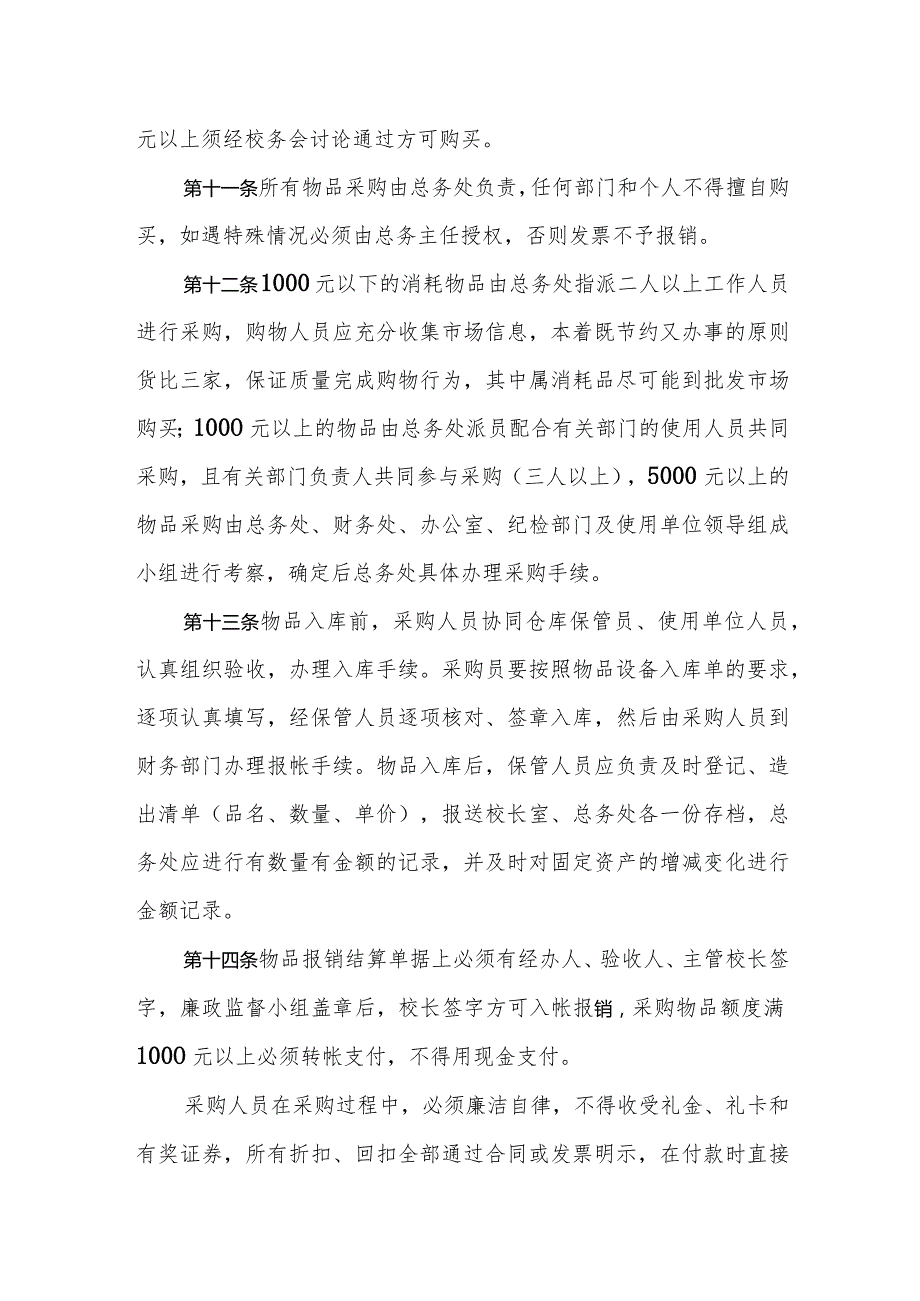 元以上须经校务会讨论通过方可购买。

第十一条所有物品采购由总务处负责，任何部门和个人不得擅自购买，如遇特殊情况必须由总务主任授权，否则发票不予报销。

第十二条1000元以下的消耗物品由总务处指派二人以上工作人员进行采购，购物人员应充分收集市场信息，本着既节约又办事的原则货比三家，保证质量完成购物行为，其中属消耗品尽可能到批发市场购买；1000元以上的物品由总务处派员配合有关部门的使用人员共同采购，且有关部门负责人共同参与采购（三人以上），5000元以上的物品采购由总务处、财务处、办公室、纪检部门及使用单位领导组成小组进行考察，确定后总务处具体办理采购手续。

第十三条物品入库前，采购人员协同仓库保管员、使用单位人员，认真组织验收，办理入库手续。采购员要按照物品设备入库单的要求，逐项认真填写，经保管人员逐项核对、签章入库，然后由采购人员到财务部门办理报帐手续。物品入库后，保管人员应负责及时登记、造出清单（品名、数量、单价），报送校长室、总务处各一份存档，总务处应进行有数量有金额的记录，并及时对固定资产的增减变化进行金额记录。

第十四条物品报销结算单据上必须有经办人、验收人、主管校长签字，廉政监督小组盖章后，校长签字方可入帐报销，采购物品额度满1000元以上必须转帐支付，不得用现金支付。

采购人员在采购过程中，必须廉洁自律，不得收受礼金、礼卡和有奖证券，所有折扣、回扣全部通过合同或发票明示，在付款时直接